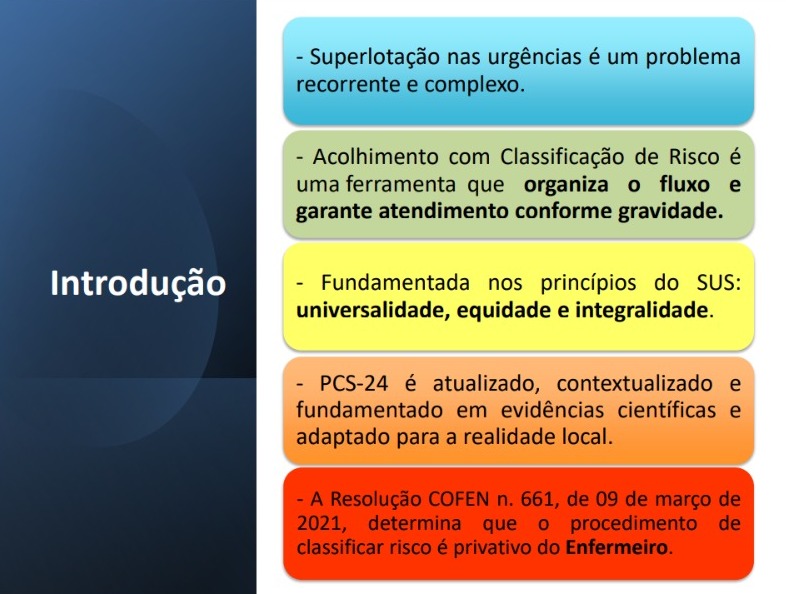 Introdução

- Superlotação nas urgências é um problema recorrente e complexo.

- Acolhimento com Classificação de Risco é uma ferramenta que organiza o fluxo e garante atendimento conforme gravidade.

- Fundamentada nos princípios do SUS: universalidade, equidade e integralidade.

- PCS-24 é atualizado, contextualizado e fundamentado em evidências científicas e adaptado para a realidade local.

- A Resolução COFEN n. 661, de 09 de março de 2021, determina que o procedimento de classificar risco é privativo do Enfermeiro.